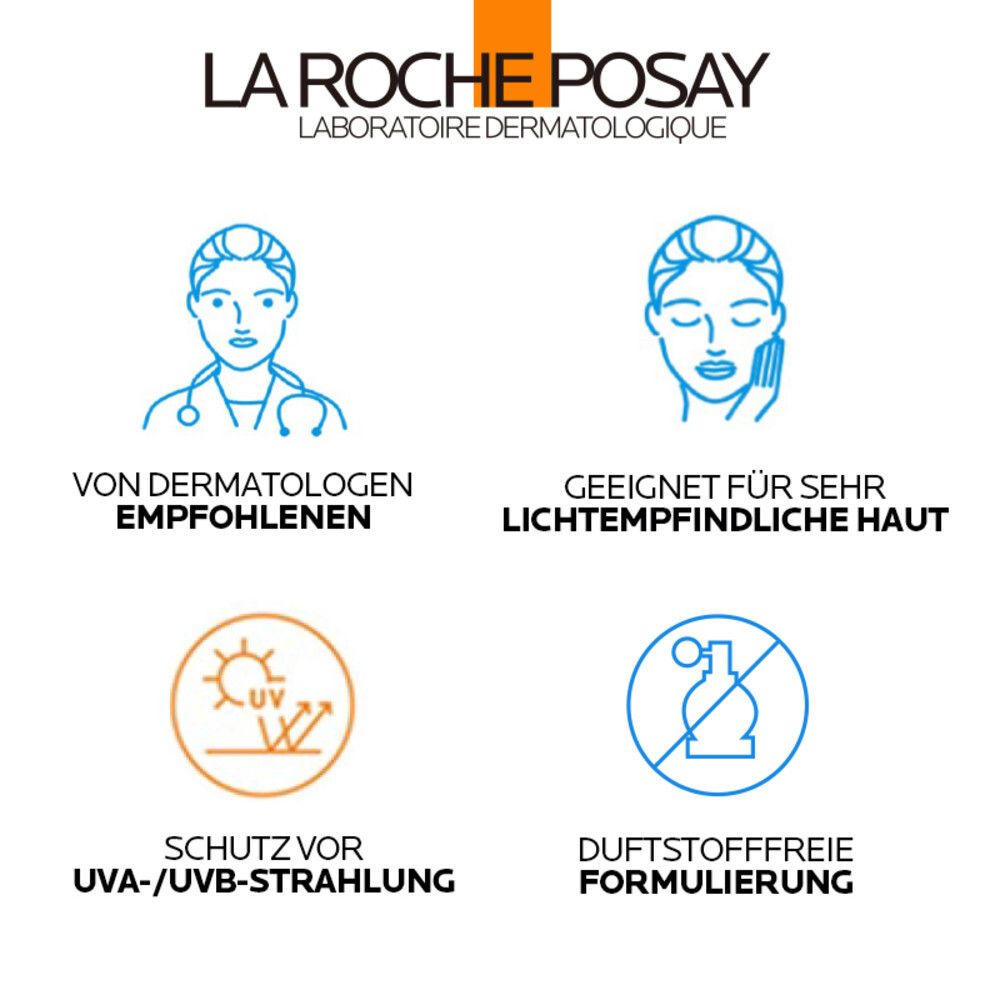 LA ROCHE POSAY
LABORATOIRE DERMATOLOGIQUE

VON DERMATOLOGEN
EMPFOHLENEN

GEEIGNET FÜR SEHR
LICHTEMPFINDLICHE HAUT

UV

SCHUTZ VOR
UVA-/UVB-STRAHLUNG

DUFTSTOFFFREIE
FORMULIERUNG